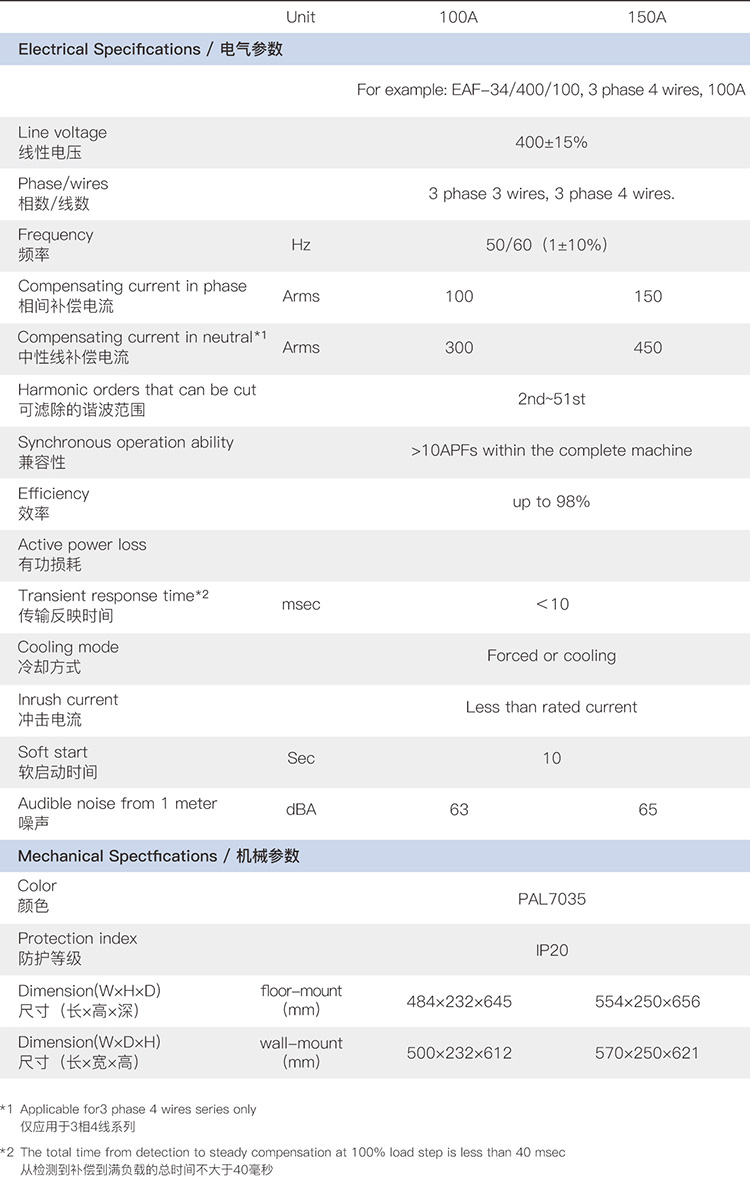 | | Unit | 100A | 150A |
|---|---|---|---|
| Electrical Specifications / 电气参数 | | | |
| | | For example: EAF-34/400/100, 3 phase 4 wires, 100A | |
| Line voltage 线性电压 | | 400±15% | |
| Phase/wires 相数/线数 | | 3 phase 3 wires, 3 phase 4 wires. | |
| Frequency 频率 | Hz | 50/60（1±10%） | |
| Compensating current in phase 相间补偿电流 | Arms | 100 | 150 |
| Compensating current in neutral*1 中性线补偿电流 | Arms | 300 | 450 |
| Harmonic orders that can be cut 可滤除的谐波范围 | | 2nd~51st | |
| Synchronous operation ability 兼容性 | | >10APFs within the complete machine | |
| Efficiency 效率 | | up to 98% | |
| Active power loss 有功损耗 | | | |
| Transient response time*2 传输反映时间 | msec | <10 | |
| Cooling mode 冷却方式 | | Forced or cooling | |
| Inrush current 冲击电流 | | Less than rated current | |
| Soft start 软启动时间 | Sec | 10 | |
| Audible noise from 1 meter 噪声 | dBA | 63 | 65 |
| Mechanical Spectfications / 机械参数 | | | |
| Color 颜色 | | PAL7035 | |
| Protection index 防护等级 | | IP20 | |
| Dimension(W×H×D) 尺寸（长×高×深） | floor-mount (mm) | 484×232×645 | 554×250×656 |
| Dimension(W×D×H) 尺寸（长×宽×高） | wall-mount (mm) | 500×232×612 | 570×250×621 |

*1 Applicable for3 phase 4 wires series only
仅应用于3相4线系列

*2 The total time from detection to steady compensation at 100% load step is less than 40 msec
从检测到补偿到满负载的总时间不大于40毫秒